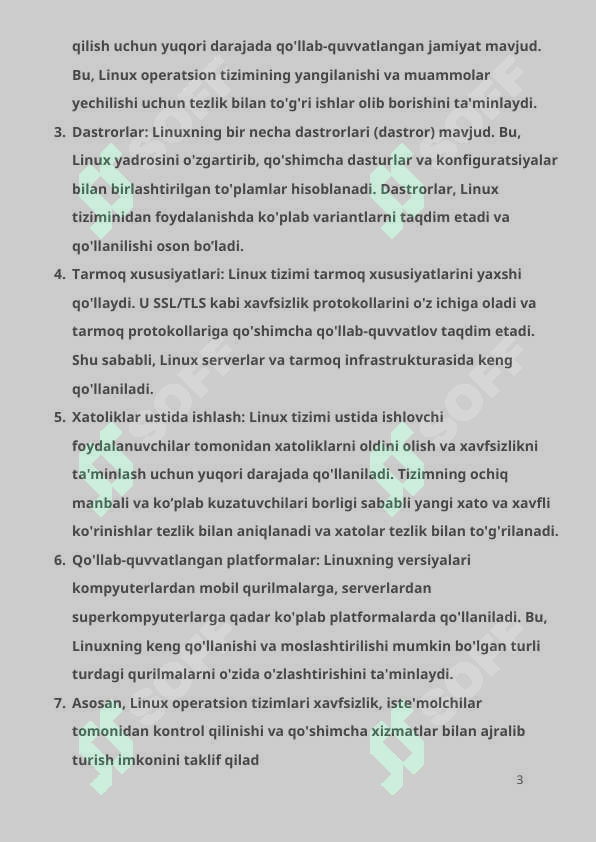 qilish uchun yuqori darajada qo'llab-quvvatlangan jamiyat mavjud. Bu, Linux operatsion tizimining yangilanishi va muammolar yechilishi uchun tezlik bilan to'g'ri ishlar olib borishini ta'minlaydi.

3. Dastrorlar: Linuxning bir necha dastrorlari (dastror) mavjud. Bu, Linux yadrosini o'zgartirib, qo'shimcha dasturlar va konfiguratsiyalar bilan birlashtirilgan to'plamlar hisoblanadi. Dastrorlar, Linux tiziminidan foydalanishda ko'plab variantlarni taqdim etadi va qo'llanilishi oson bo'ladi.

4. Tarmoq xususiyatlari: Linux tizimi tarmoq xususiyatlarini yaxshi qo'llaydi. U SSL/TLS kabi xavfsizlik protokollarini o'z ichiga oladi va tarmoq protokollariga qo'shimcha qo'llab-quvvatlov taqdim etadi. Shu sababli, Linux serverlar va tarmoq infrastrukturasida keng qo'llaniladi.

5. Xatoliklar ustida ishlash: Linux tizimi ustida ishlovchi foydalanuvchilar tomonidan xatoliklarni oldini olish va xavfsizlikni ta'minlash uchun yuqori darajada qo'llaniladi. Tizimning ochiq manbali va ko'plab kuzatuvchilari borligi sababli yangi xato va xavfli ko'rinishlar tezlik bilan aniqlanadi va xatolar tezlik bilan to'g'rilanadi.

6. Qo'llab-quvvatlangan platformalar: Linuxning versiyalari kompyuterlardan mobil qurilmalarga, serverlardan superkompyuterlarga qadar ko'plab platformalarda qo'llaniladi. Bu, Linuxning keng qo'llanishi va moslashtirilishi mumkin bo'lgan turli turdagi qurilmalarni o'zida o'zlashtirishini ta'minlaydi.

7. Asosan, Linux operatsion tizimlari xavfsizlik, iste'molchilar tomonidan kontrol qilinishi va qo'shimcha xizmatlar bilan ajralib turish imkonini taklif qilad

3